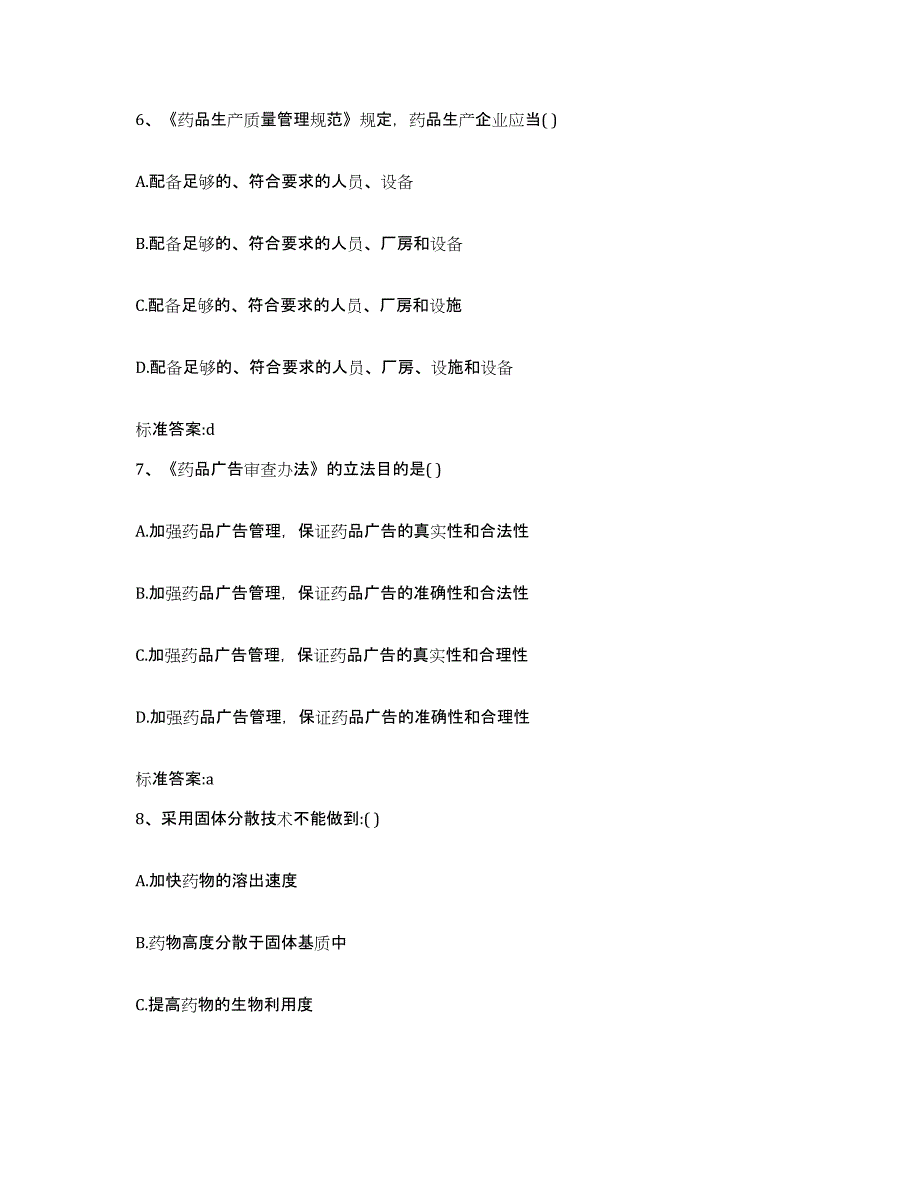 6、《药品生产质量管理规范》规定，药品生产企业应当( )

A.配备足够的、符合要求的人员、设备

B.配备足够的、符合要求的人员、厂房和设备

C.配备足够的、符合要求的人员、厂房和设施

D.配备足够的、符合要求的人员、厂房、设施和设备

标准答案:d

7、《药品广告审查办法》的立法目的是( )

A.加强药品广告管理，保证药品广告的真实性和合法性

B.加强药品广告管理，保证药品广告的准确性和合法性

C.加强药品广告管理，保证药品广告的真实性和合理性

D.加强药品广告管理，保证药品广告的准确性和合理性

标准答案:a

8、采用固体分散技术不能做到:( )

A.加快药物的溶出速度

B.药物高度分散于固体基质中

C.提高药物的生物利用度